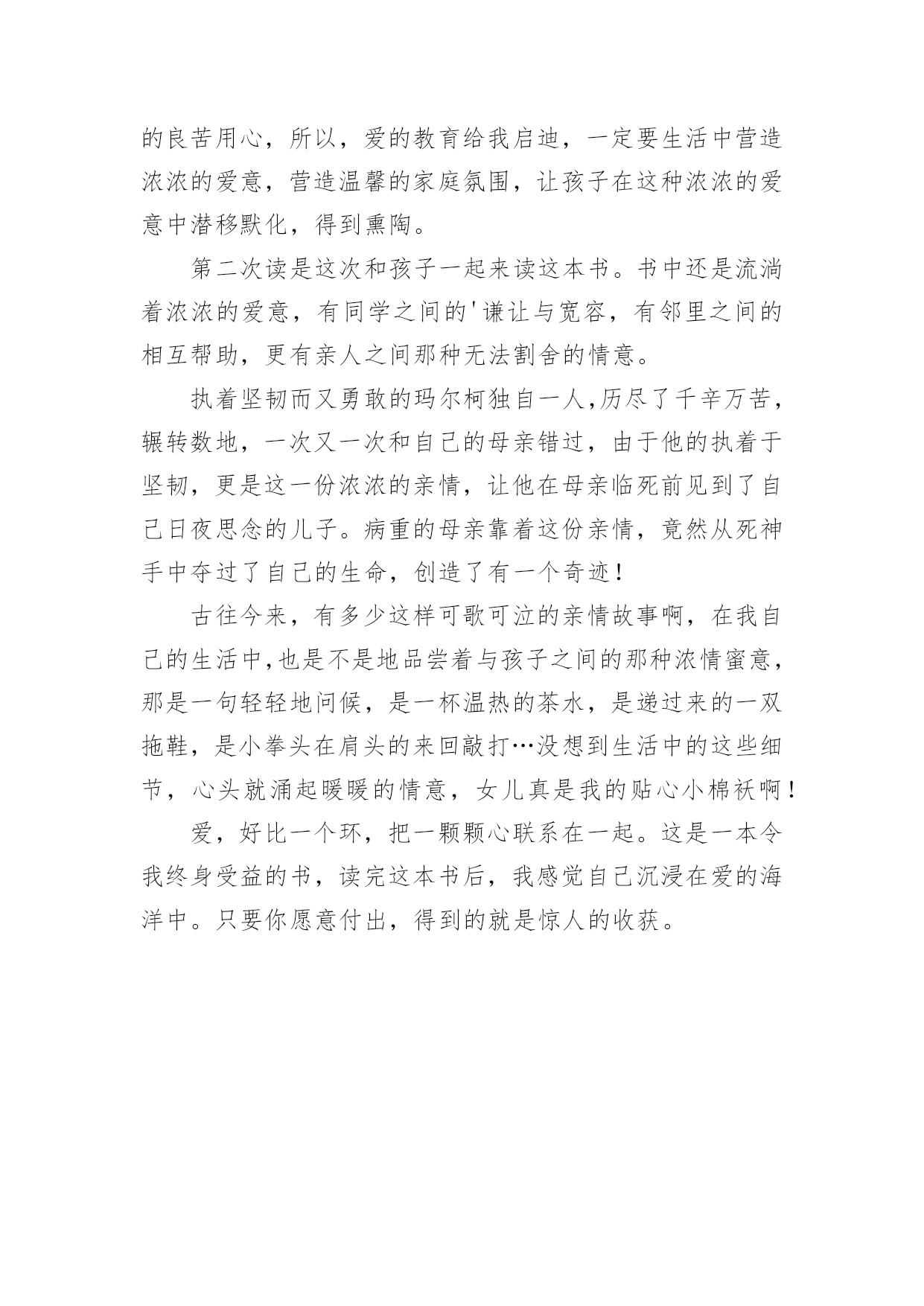 的良苦用心，所以，爱的教育给我启迪，一定要生活中营造浓浓的爱意，营造温馨的家庭氛围，让孩子在这种浓浓的爱意中潜移默化，得到熏陶。

第二次读是这次和孩子一起来读这本书。书中还是流淌着浓浓的爱意，有同学之间的'谦让与宽容，有邻里之间的相互帮助，更有亲人之间那种无法割舍的情意。

执着坚韧而又勇敢的玛尔柯独自一人,历尽了千辛万苦，辗转数地，一次又一次和自己的母亲错过，由于他的执着于坚韧，更是这一份浓浓的亲情，让他在母亲临死前见到了自己日夜思念的儿子。病重的母亲靠着这份亲情，竟然从死神手中夺过了自己的生命，创造了有一个奇迹！

古往今来，有多少这样可歌可泣的亲情故事啊，在我自己的生活中,也是不是地品尝着与孩子之间的那种浓情蜜意，那是一句轻轻地问候，是一杯温热的茶水，是递过来的一双拖鞋，是小拳头在肩头的来回敲打…没想到生活中的这些细节，心头就涌起暖暖的情意，女儿真是我的贴心小棉袄啊！

爱，好比一个环，把一颗颗心联系在一起。这是一本令我终身受益的书，读完这本书后，我感觉自己沉浸在爱的海洋中。只要你愿意付出，得到的就是惊人的收获。